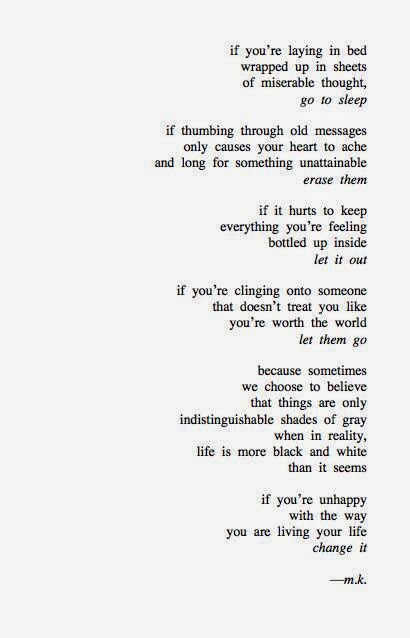 if you're laying in bed
wrapped up in sheets
of miserable thought,
go to sleep

if thumbing through old messages
only causes your heart to ache
and long for something unattainable
erase them

if it hurts to keep
everything you're feeling
bottled up inside
let it out

if you're clinging onto someone
that doesn't treat you like
you're worth the world
let them go

because sometimes
we choose to believe
that things are only
indistinguishable shades of gray
when in reality,
life is more black and white
than it seems

if you're unhappy
with the way
you are living your life
change it

—m.k.